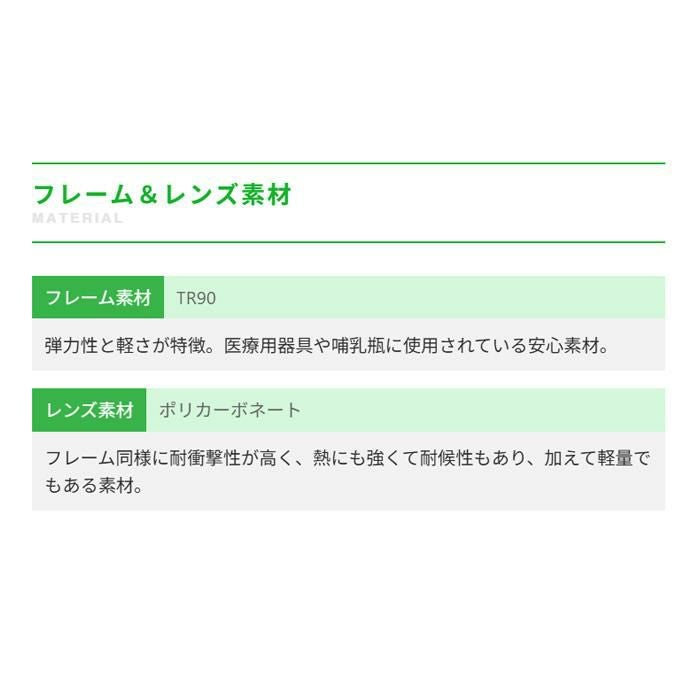 フレーム＆レンズ素材
MATERIAL

フレーム素材 TR90

弾力性と軽さが特徴。医療用器具や哺乳瓶に使用されている安心素材。

レンズ素材 ポリカーボネート

フレーム同様に耐衝撃性が高く、熱にも強くて耐候性もあり、加えて軽量でもある素材。